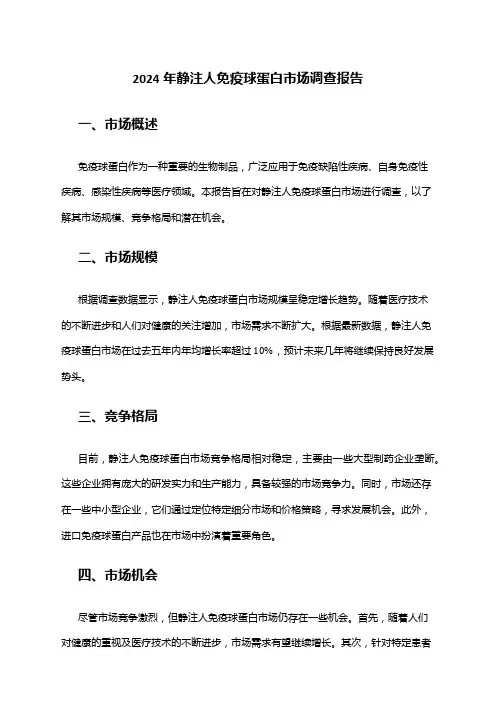 2024 年静注人免疫球蛋白市场调查报告

一、市场概述

免疫球蛋白作为一种重要的生物制品，广泛应用于免疫缺陷性疾病、自身免疫性疾病、感染性疾病等医疗领域。本报告旨在对静注人免疫球蛋白市场进行调查，以了解其市场规模、竞争格局和潜在机会。

二、市场规模

根据调查数据显示，静注人免疫球蛋白市场规模呈稳定增长趋势。随着医疗技术的不断进步和人们对健康的关注增加，市场需求不断扩大。根据最新数据，静注人免疫球蛋白市场在过去五年内年均增长率超过 10%，预计未来几年将继续保持良好发展势头。

三、竞争格局

目前，静注人免疫球蛋白市场竞争格局相对稳定，主要由一些大型制药企业垄断。这些企业拥有庞大的研发实力和生产能力，具备较强的市场竞争力。同时，市场还存在一些中小型企业，它们通过定位特定细分市场和价格策略，寻求发展机会。此外，进口免疫球蛋白产品也在市场中扮演着重要角色。

四、市场机会

尽管市场竞争激烈，但静注人免疫球蛋白市场仍存在一些机会。首先，随着人们对健康的重视及医疗技术的不断进步，市场需求有望继续增长。其次，针对特定患者